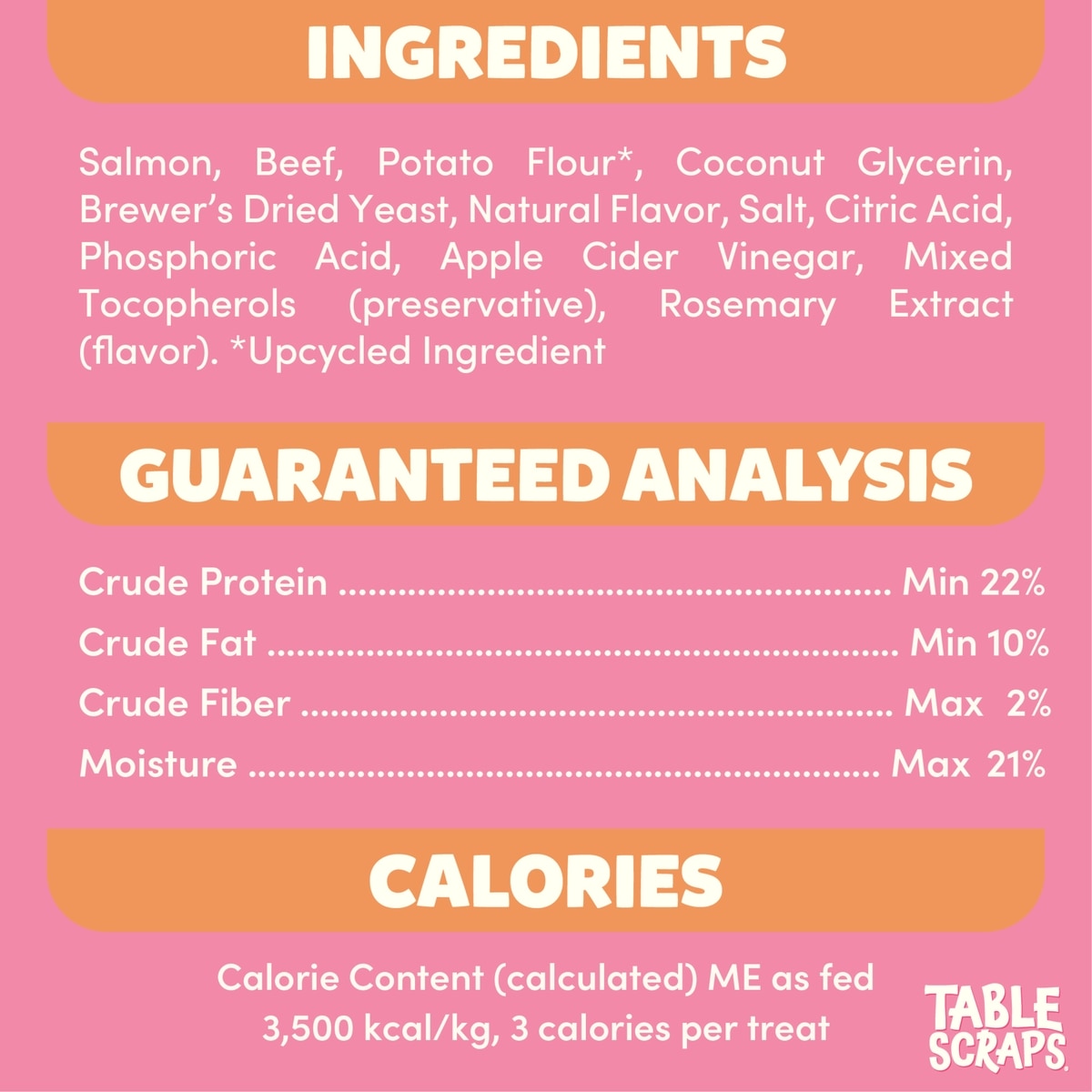 INGREDIENTS

Salmon, Beef, Potato Flour*, Coconut Glycerin, Brewer's Dried Yeast, Natural Flavor, Salt, Citric Acid, Phosphoric Acid, Apple Cider Vinegar, Mixed Tocopherols (preservative), Rosemary Extract (flavor). *Upcycled Ingredient

GUARANTEED ANALYSIS

Crude Protein Min 22%
Crude Fat Min 10%
Crude Fiber Max 2%
Moisture Max 21%

CALORIES

Calorie Content (calculated) ME as fed
3,500 kcal/kg, 3 calories per treat

TABLE SCRAPS.